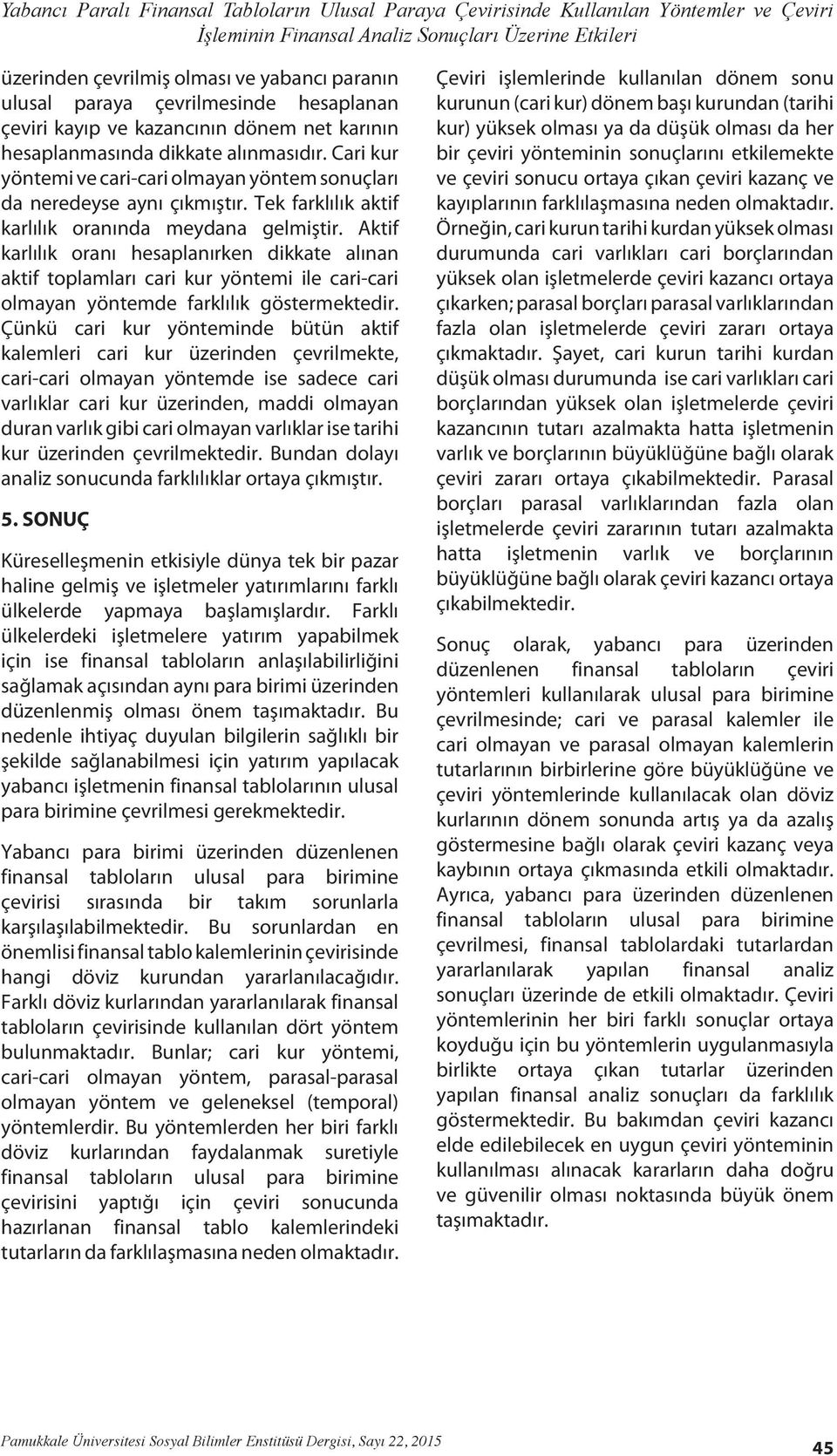 Yabancı Paralı Finansal Tabloların Ulusal Paraya Çevirisinde Kullanılan Yöntemler ve Çeviri İşleminin Finansal Analiz Sonuçları Üzerine Etkileri

üzerinden çevrilmiş olması ve yabancı paranın ulusal paraya çevrilmesinde hesaplanan çeviri kayıp ve kazancının dönem net karının hesaplanmasında dikkate alınmasıdır. Cari kur yöntemi ve cari-cari olmayan yöntem sonuçları da neredeyse aynı çıkmıştır. Tek farklılık aktif karlılık oranında meydana gelmiştir. Aktif karlılık oranı hesaplanırken dikkate alınan aktif toplamları cari kur yöntemi ile cari-cari olmayan yöntemde farklılık göstermektedir. Çünkü cari kur yönteminde bütün aktif kalemleri cari kur üzerinden çevrilmekte, cari-cari olmayan yöntemde ise sadece cari varlıklar cari kur üzerinden, maddi olmayan duran varlık gibi cari olmayan varlıklar ise tarihi kur üzerinden çevrilmektedir. Bundan dolayı analiz sonucunda farklılıklar ortaya çıkmıştır.

5. SONUÇ

Küreselleşmenin etkisiyle dünya tek bir pazar haline gelmiş ve işletmeler yatırımlarını farklı ülkelerde yapmaya başlamışlardır. Farklı ülkelerdeki işletmelere yatırım yapabilmek için ise finansal tabloların anlaşılabilirliğini sağlamak açısından aynı para birimi üzerinden düzenlenmiş olması önem taşımaktadır. Bu nedenle ihtiyaç duyulan bilgilerin sağlıklı bir şekilde sağlanabilmesi için yatırım yapılacak yabancı işletmenin finansal tablolarının ulusal para birimine çevrilmesi gerekmektedir.

Yabancı para birimi üzerinden düzenlenen finansal tabloların ulusal para birimine çevirisi sırasında bir takım sorunlarla karşılaşılabilmektedir. Bu sorunlardan en önemlisi finansal tablo kalemlerinin çevirisinde hangi döviz kurundan yararlanılacağıdır. Farklı döviz kurlarından yararlanılarak finansal tabloların çevirisinde kullanılan dört yöntem bulunmaktadır. Bunlar; cari kur yöntemi, cari-cari olmayan yöntem, parasal-parasal olmayan yöntem ve geleneksel (temporal) yöntemlerdir. Bu yöntemlerden her biri farklı döviz kurlarından faydalanmak suretiyle finansal tabloların ulusal para birimine çevirisini yaptığı için çeviri sonucunda hazırlanan finansal tablo kalemlerindeki tutarların da farklılaşmasına neden olmaktadır.

Çeviri işlemlerinde kullanılan dönem sonu kurunun (cari kur) dönem başı kurundan (tarihi kur) yüksek olması ya da düşük olması da her bir çeviri yönteminin sonuçlarını etkilemekte ve çeviri sonucu ortaya çıkan çeviri kazanç ve kayıplarının farklılaşmasına neden olmaktadır. Örneğin, cari kurun tarihi kurdan yüksek olması durumunda cari varlıkları cari borçlarından yüksek olan işletmelerde çeviri kazancı ortaya çıkarken; parasal borçları parasal varlıklarından fazla olan işletmelerde çeviri zararı ortaya çıkmaktadır. Şayet, cari kurun tarihi kurdan düşük olması durumunda ise cari varlıkları cari borçlarından yüksek olan işletmelerde çeviri kazancının tutarı azalmakta hatta işletmenin varlık ve borçlarının büyüklüğüne bağlı olarak çeviri zararı ortaya çıkabilmektedir. Parasal borçları parasal varlıklarından fazla olan işletmelerde çeviri zararının tutarı azalmakta hatta işletmenin varlık ve borçlarının büyüklüğüne bağlı olarak çeviri kazancı ortaya çıkabilmektedir.

Sonuç olarak, yabancı para üzerinden düzenlenen finansal tabloların çeviri yöntemleri kullanılarak ulusal para birimine çevrilmesinde; cari ve parasal kalemler ile cari olmayan ve parasal olmayan kalemlerin tutarlarının birbirlerine göre büyüklüğüne ve çeviri yöntemlerinde kullanılacak olan döviz kurlarının dönem sonunda artış ya da azalış göstermesine bağlı olarak çeviri kazanç veya kaybının ortaya çıkmasında etkili olmaktadır. Ayrıca, yabancı para üzerinden düzenlenen finansal tabloların ulusal para birimine çevrilmesi, finansal tablolardaki tutarlardan yararlanılarak yapılan finansal analiz sonuçları üzerinde de etkili olmaktadır. Çeviri yöntemlerinin her biri farklı sonuçlar ortaya koyduğu için bu yöntemlerin uygulanmasıyla birlikte ortaya çıkan tutarlar üzerinden yapılan finansal analiz sonuçları da farklılık göstermektedir. Bu bakımdan çeviri kazancı elde edilebilecek en uygun çeviri yönteminin kullanılması alınacak kararların daha doğru ve güvenilir olması noktasında büyük önem taşımaktadır.

Pamukkale Üniversitesi Sosyal Bilimler Enstitüsü Dergisi, Sayı 22, 2015

45